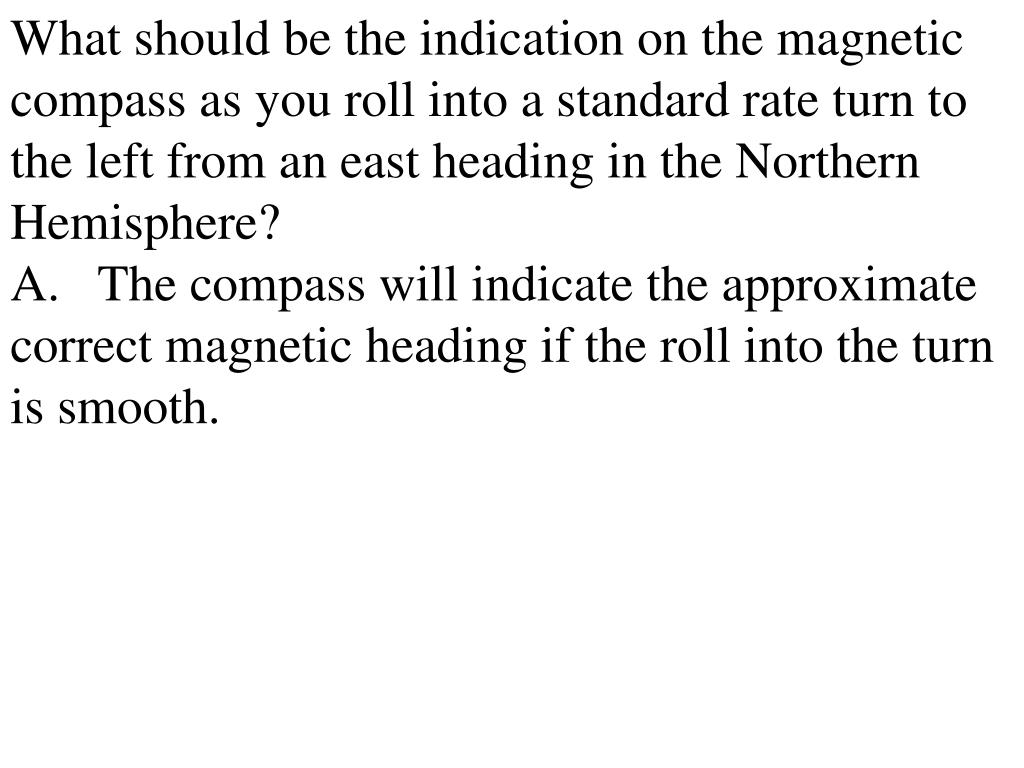 What should be the indication on the magnetic compass as you roll into a standard rate turn to the left from an east heading in the Northern Hemisphere?

A. The compass will indicate the approximate correct magnetic heading if the roll into the turn is smooth.